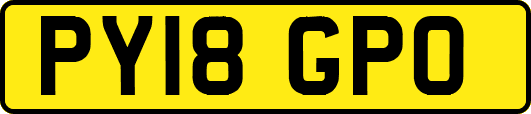 PY18 GPO